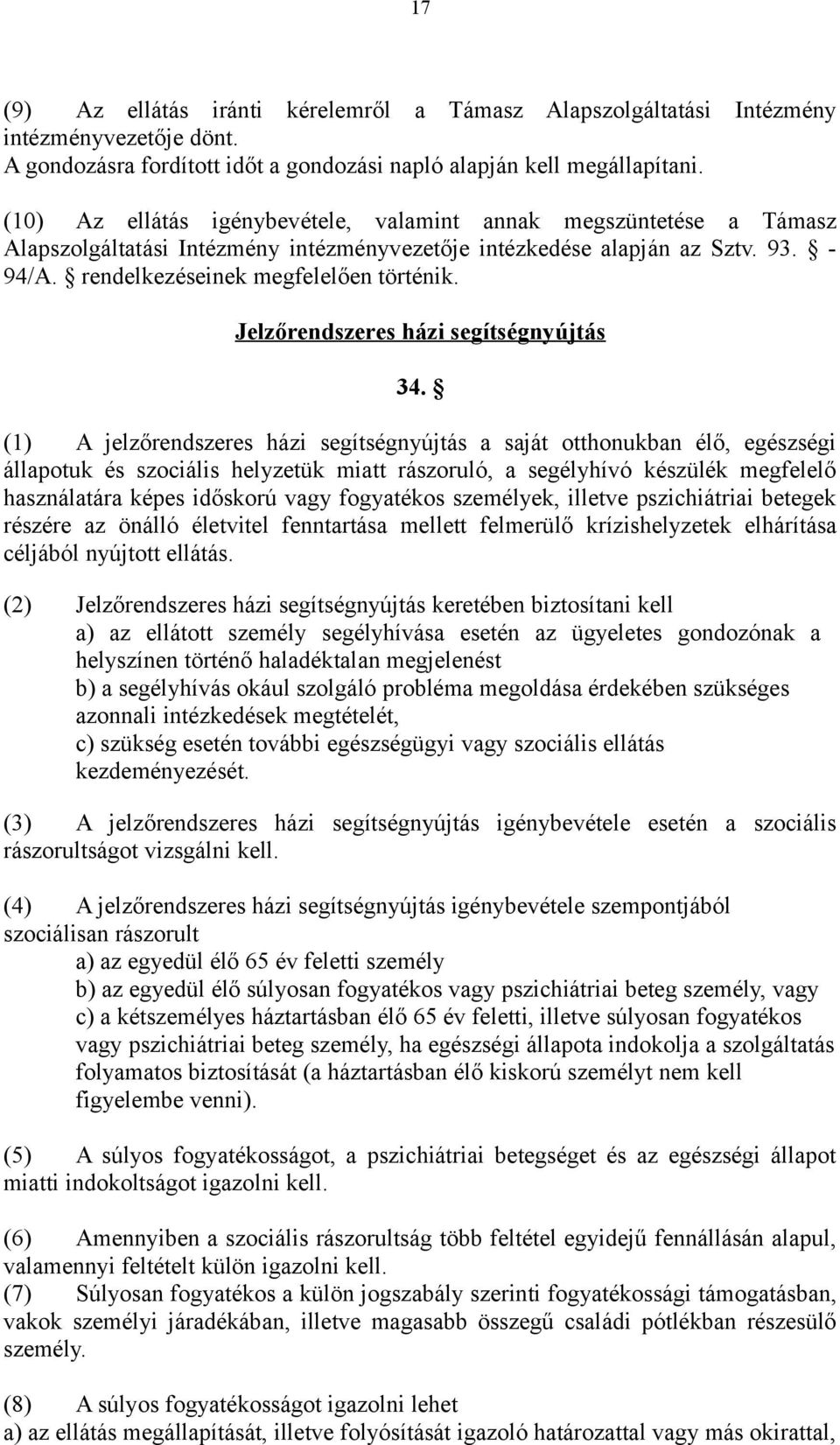 17

(9) Az ellátás iránti kérelemről a Támasz Alapszolgáltatási Intézmény intézményvezetője dönt.
A gondozásra fordított időt a gondozási napló alapján kell megállapítani.

(10) Az ellátás igénybevétele, valamint annak megszüntetése a Támasz Alapszolgáltatási Intézmény intézményvezetője intézkedése alapján az Sztv. 93. § - 94/A. § rendelkezéseinek megfelelően történik.

Jelzőrendszeres házi segítségnyújtás

34. §

(1) A jelzőrendszeres házi segítségnyújtás a saját otthonukban élő, egészségi állapotuk és szociális helyzetük miatt rászoruló, a segélyhívó készülék megfelelő használatára képes időskorú vagy fogyatékos személyek, illetve pszichiátriai betegek részére az önálló életvitel fenntartása mellett felmerülő krízishelyzetek elhárítása céljából nyújtott ellátás.

(2) Jelzőrendszeres házi segítségnyújtás keretében biztosítani kell
a) az ellátott személy segélyhívása esetén az ügyeletes gondozónak a helyszínen történő haladéktalan megjelenést
b) a segélyhívás okául szolgáló probléma megoldása érdekében szükséges azonnali intézkedések megtételét,
c) szükség esetén további egészségügyi vagy szociális ellátás kezdeményezését.

(3) A jelzőrendszeres házi segítségnyújtás igénybevétele esetén a szociális rászorultságot vizsgálni kell.

(4) A jelzőrendszeres házi segítségnyújtás igénybevétele szempontjából szociálisan rászorult
a) az egyedül élő 65 év feletti személy
b) az egyedül élő súlyosan fogyatékos vagy pszichiátriai beteg személy, vagy
c) a kétszemélyes háztartásban élő 65 év feletti, illetve súlyosan fogyatékos vagy pszichiátriai beteg személy, ha egészségi állapota indokolja a szolgáltatás folyamatos biztosítását (a háztartásban élő kiskorú személyt nem kell figyelembe venni).

(5) A súlyos fogyatékosságot, a pszichiátriai betegséget és az egészségi állapot miatti indokoltságot igazolni kell.

(6) Amennyiben a szociális rászorultság több feltétel egyidejű fennállásán alapul, valamennyi feltételt külön igazolni kell.
(7) Súlyosan fogyatékos a külön jogszabály szerinti fogyatékossági támogatásban, vakok személyi járadékában, illetve magasabb összegű családi pótlékban részesülő személy.

(8) A súlyos fogyatékosságot igazolni lehet
a) az ellátás megállapítását, illetve folyósítását igazoló határozattal vagy más okirattal,